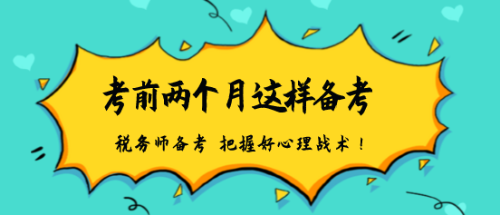 考前两个月这样备考

税务师备考 把握好心理战术！